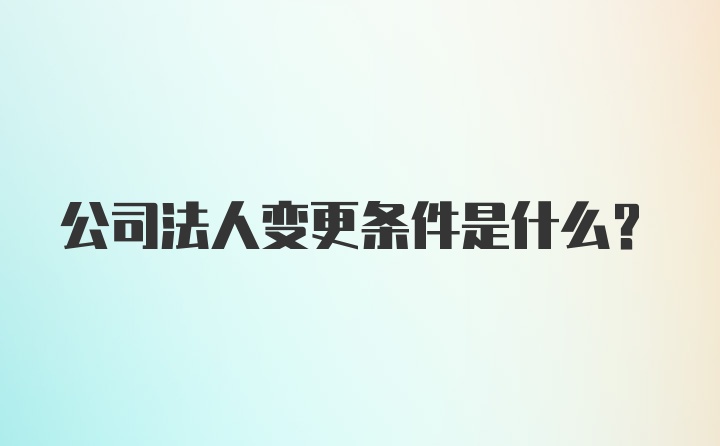 公司法人变更条件是什么？